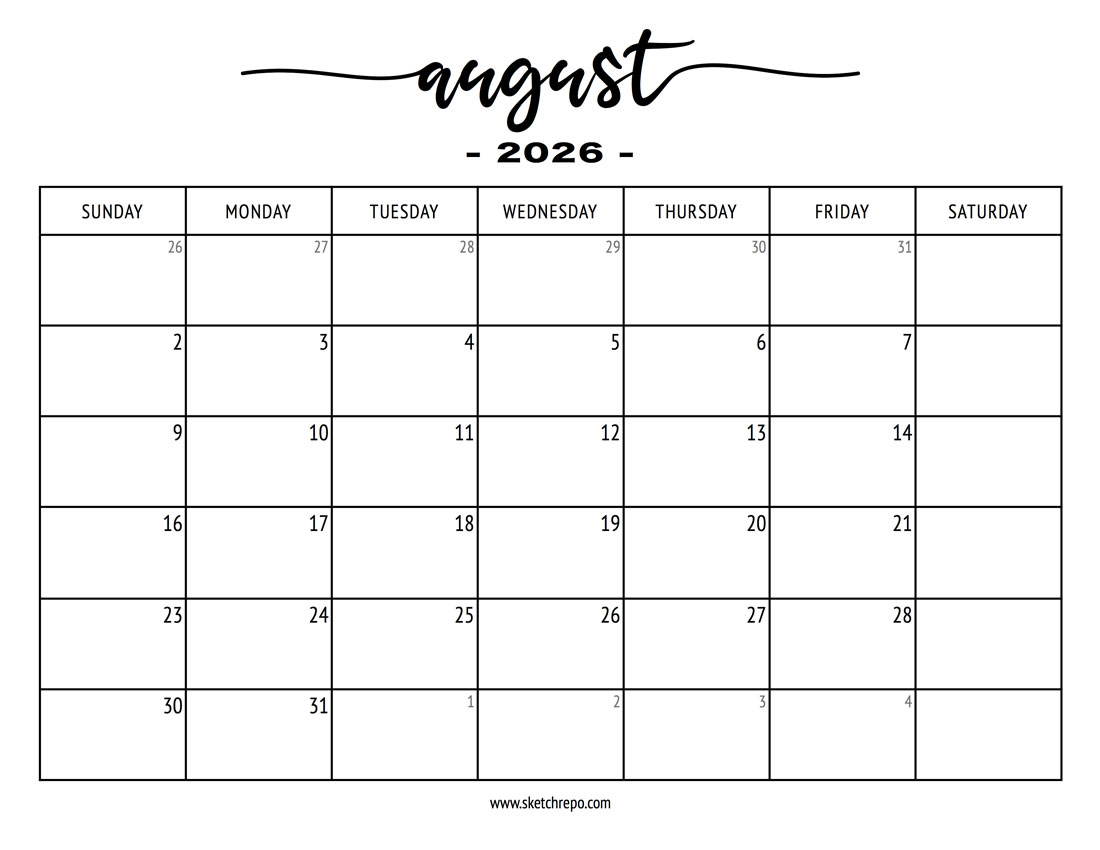 august

- 2026 -

| SUNDAY | MONDAY | TUESDAY | WEDNESDAY | THURSDAY | FRIDAY | SATURDAY |
|---|---|---|---|---|---|---|
| 26 | 27 | 28 | 29 | 30 | 31 | |
| 2 | 3 | 4 | 5 | 6 | 7 | |
| 9 | 10 | 11 | 12 | 13 | 14 | |
| 16 | 17 | 18 | 19 | 20 | 21 | |
| 23 | 24 | 25 | 26 | 27 | 28 | |
| 30 | 31 | 1 | 2 | 3 | 4 | |

www.sketchrepo.com